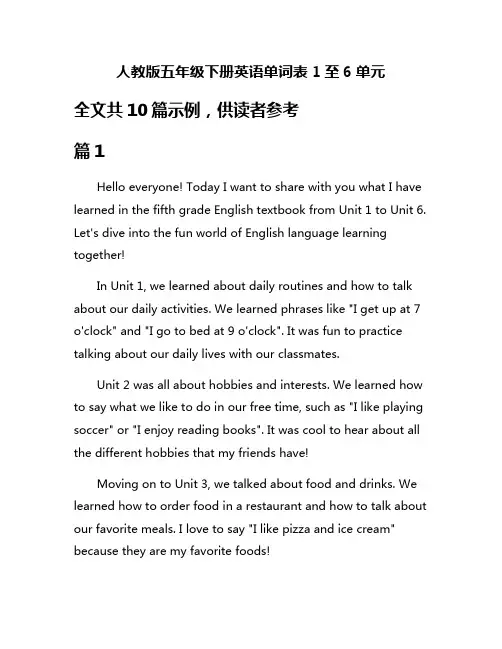 人教版五年级下册英语单词表 1 至 6 单元

全文共 10 篇示例，供读者参考

篇 1

Hello everyone! Today I want to share with you what I have learned in the fifth grade English textbook from Unit 1 to Unit 6. Let's dive into the fun world of English language learning together!

In Unit 1, we learned about daily routines and how to talk about our daily activities. We learned phrases like "I get up at 7 o'clock" and "I go to bed at 9 o'clock". It was fun to practice talking about our daily lives with our classmates.

Unit 2 was all about hobbies and interests. We learned how to say what we like to do in our free time, such as "I like playing soccer" or "I enjoy reading books". It was cool to hear about all the different hobbies that my friends have!

Moving on to Unit 3, we talked about food and drinks. We learned how to order food in a restaurant and how to talk about our favorite meals. I love to say "I like pizza and ice cream" because they are my favorite foods!